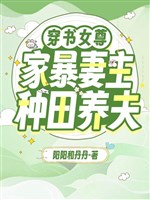 穿书女尊
家暴妻主
种田养夫
阳阳和丹丹·著